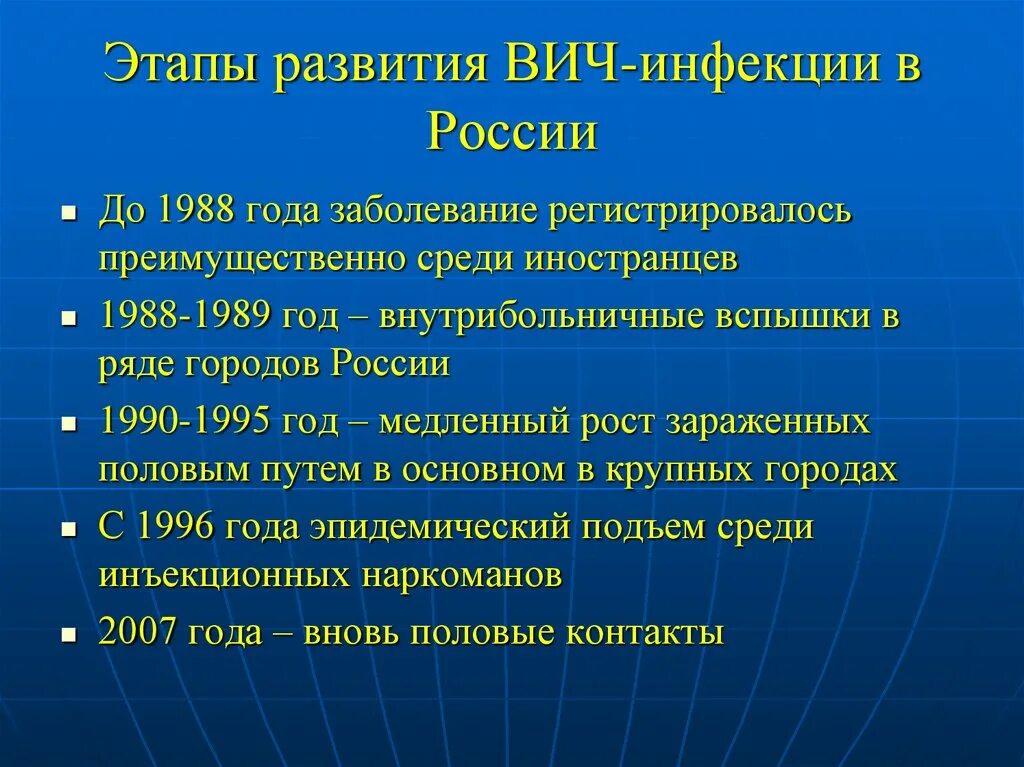 Этапы развития ВИЧ-инфекции в России

- До 1988 года заболевание регистрировалось преимущественно среди иностранцев
- 1988-1989 год – внутрибольничные вспышки в ряде городов России
- 1990-1995 год – медленный рост зараженных половым путем в основном в крупных городах
- С 1996 года эпидемический подъем среди инъекционных наркоманов
- 2007 года – вновь половые контакты